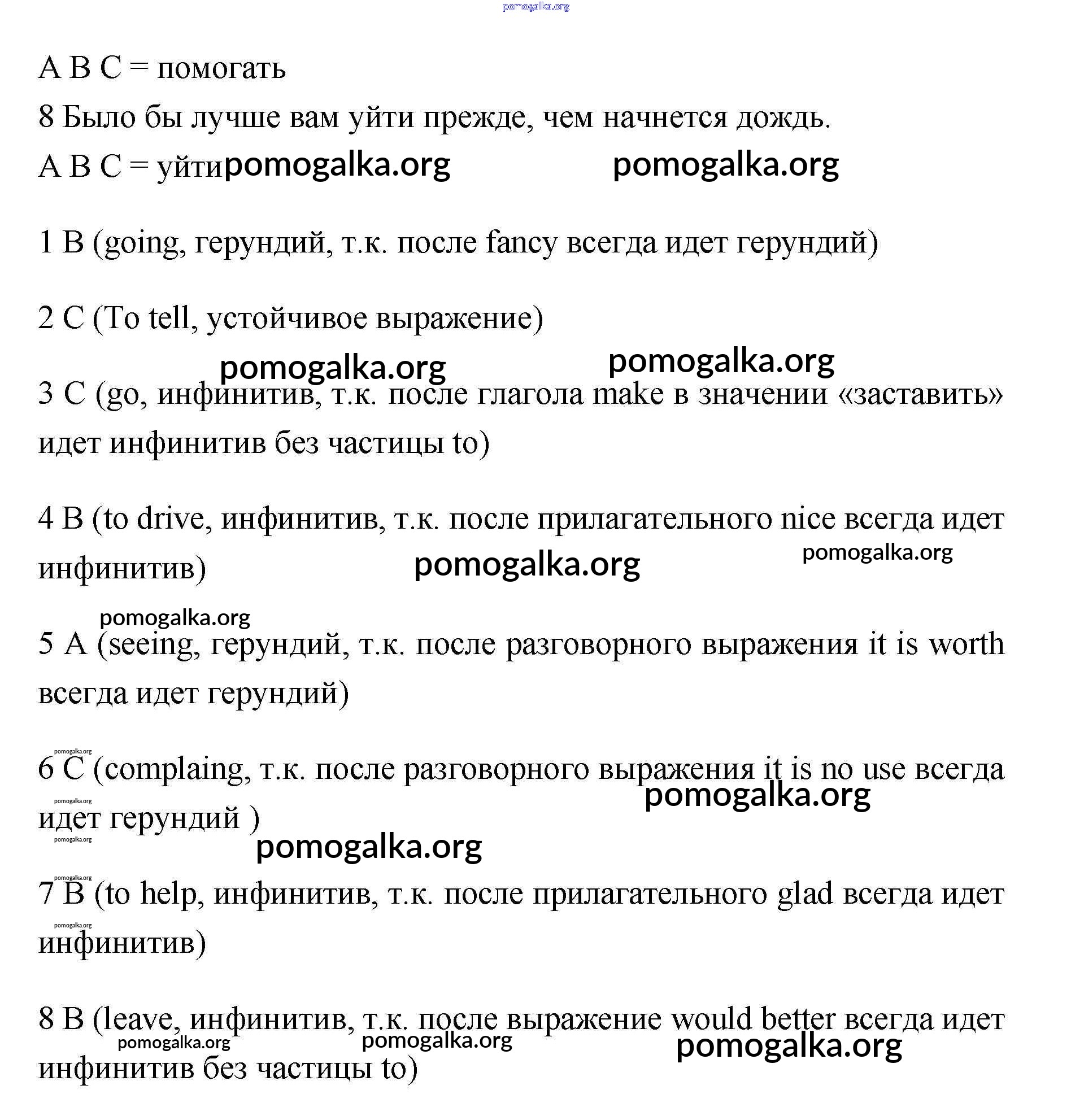 pomogalka.org

A B C = помогать

8 Было бы лучше вам уйти прежде, чем начнется дождь.

A B C = уйти pomogalka.org pomogalka.org

1 B (going, герундий, т.к. после fancy всегда идет герундий)

2 C (To tell, устойчивое выражение)

pomogalka.org pomogalka.org

3 C (go, инфинитив, т.к. после глагола make в значении «заставить» идет инфинитив без частицы to)

4 B (to drive, инфинитив, т.к. после прилагательного nice всегда идет инфинитив) pomogalka.org pomogalka.org

pomogalka.org

5 A (seeing, герундий, т.к. после разговорного выражения it is worth всегда идет герундий)

pomogalka.org

6 C (complaing, т.к. после разговорного выражения it is no use всегда идет герундий ) pomogalka.org pomogalka.org pomogalka.org

pomogalka.org

pomogalka.org

7 B (to help, инфинитив, т.к. после прилагательного glad всегда идет инфинитив) pomogalka.org

8 B (leave, инфинитив, т.к. после выражение would better всегда идет инфинитив без частицы to) pomogalka.org pomogalka.org pomogalka.org